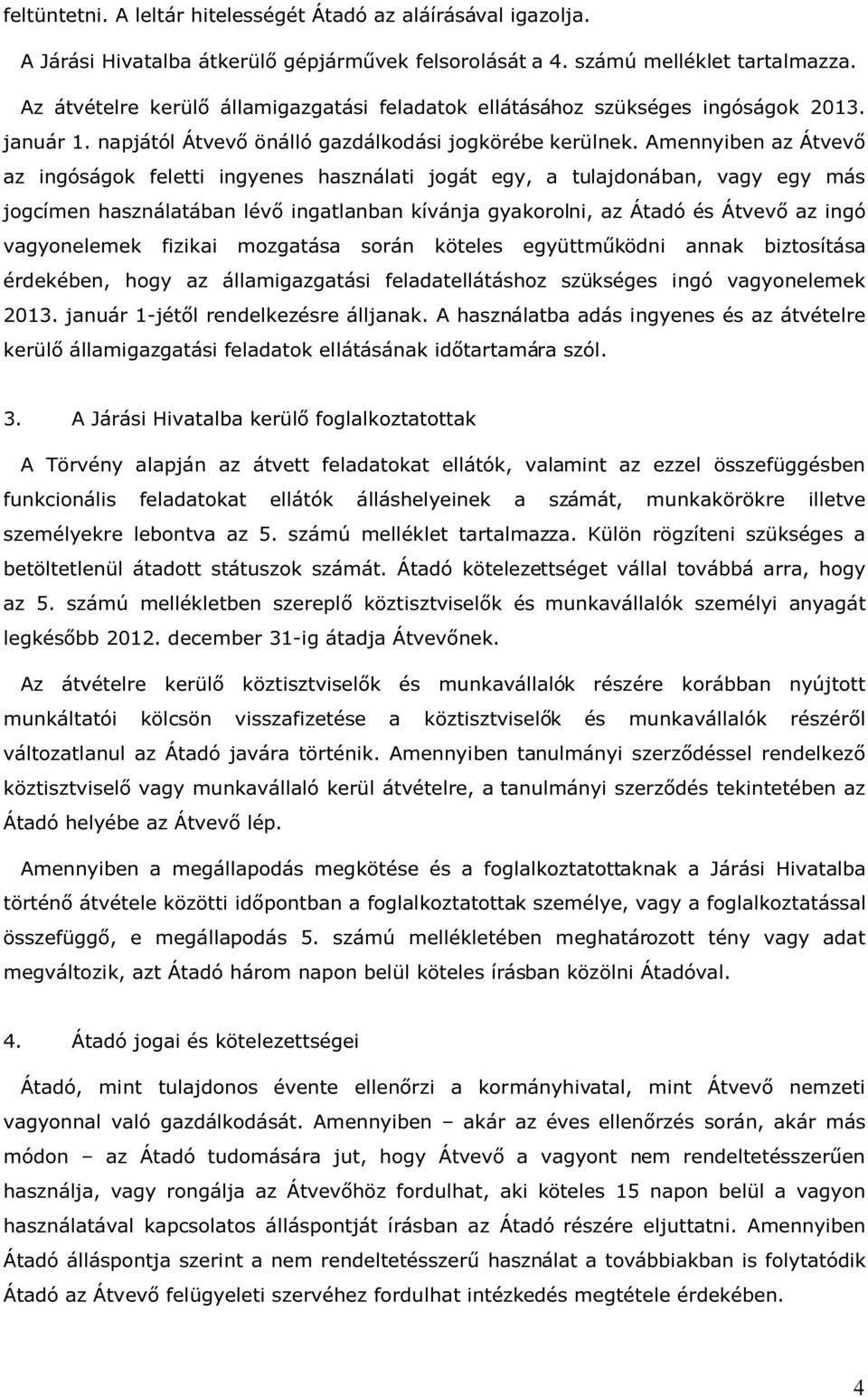 feltüntetni. A leltár hitelességét Átadó az aláírásával igazolja.

A Járási Hivatalba átkerülő gépjárművek felsorolását a 4. számú melléklet tartalmazza.

Az átvételre kerülő államigazgatási feladatok ellátásához szükséges ingóságok 2013. január 1. napjától Átvevő önálló gazdálkodási jogkörébe kerülnek. Amennyiben az Átvevő az ingóságok feletti ingyenes használati jogát egy, a tulajdonában, vagy egy más jogcímen használatában lévő ingatlanban kívánja gyakorolni, az Átadó és Átvevő az ingó vagyonelemek fizikai mozgatása során köteles együttműködni annak biztosítása érdekében, hogy az államigazgatási feladatellátáshoz szükséges ingó vagyonelemek 2013. január 1-jétől rendelkezésre álljanak. A használatba adás ingyenes és az átvételre kerülő államigazgatási feladatok ellátásának időtartamára szól.

3. A Járási Hivatalba kerülő foglalkoztatottak

A Törvény alapján az átvett feladatokat ellátók, valamint az ezzel összefüggésben funkcionális feladatokat ellátók álláshelyeinek a számát, munkakörökre illetve személyekre lebontva az 5. számú melléklet tartalmazza. Külön rögzíteni szükséges a betöltetlenül átadott státuszok számát. Átadó kötelezettséget vállal továbbá arra, hogy az 5. számú mellékletben szereplő köztisztviselők és munkavállalók személyi anyagát legkésőbb 2012. december 31-ig átadja Átvevőnek.

Az átvételre kerülő köztisztviselők és munkavállalók részére korábban nyújtott munkáltatói kölcsön visszafizetése a köztisztviselők és munkavállalók részéről változatlanul az Átadó javára történik. Amennyiben tanulmányi szerződéssel rendelkező köztisztviselő vagy munkavállaló kerül átvételre, a tanulmányi szerződés tekintetében az Átadó helyébe az Átvevő lép.

Amennyiben a megállapodás megkötése és a foglalkoztatottaknak a Járási Hivatalba történő átvétele közötti időpontban a foglalkoztatottak személye, vagy a foglalkoztatással összefüggő, e megállapodás 5. számú mellékletében meghatározott tény vagy adat megváltozik, azt Átadó három napon belül köteles írásban közölni Átadóval.

4. Átadó jogai és kötelezettségei

Átadó, mint tulajdonos évente ellenőrzi a kormányhivatal, mint Átvevő nemzeti vagyonnal való gazdálkodását. Amennyiben – akár az éves ellenőrzés során, akár más módon – az Átadó tudomására jut, hogy Átvevő a vagyont nem rendeltetésszerűen használja, vagy rongálja az Átvevőhöz fordulhat, aki köteles 15 napon belül a vagyon használatával kapcsolatos álláspontját írásban az Átadó részére eljuttatni. Amennyiben Átadó álláspontja szerint a nem rendeltetésszerű használat a továbbiakban is folytatódik Átadó az Átvevő felügyeleti szervéhez fordulhat intézkedés megtétele érdekében.

4